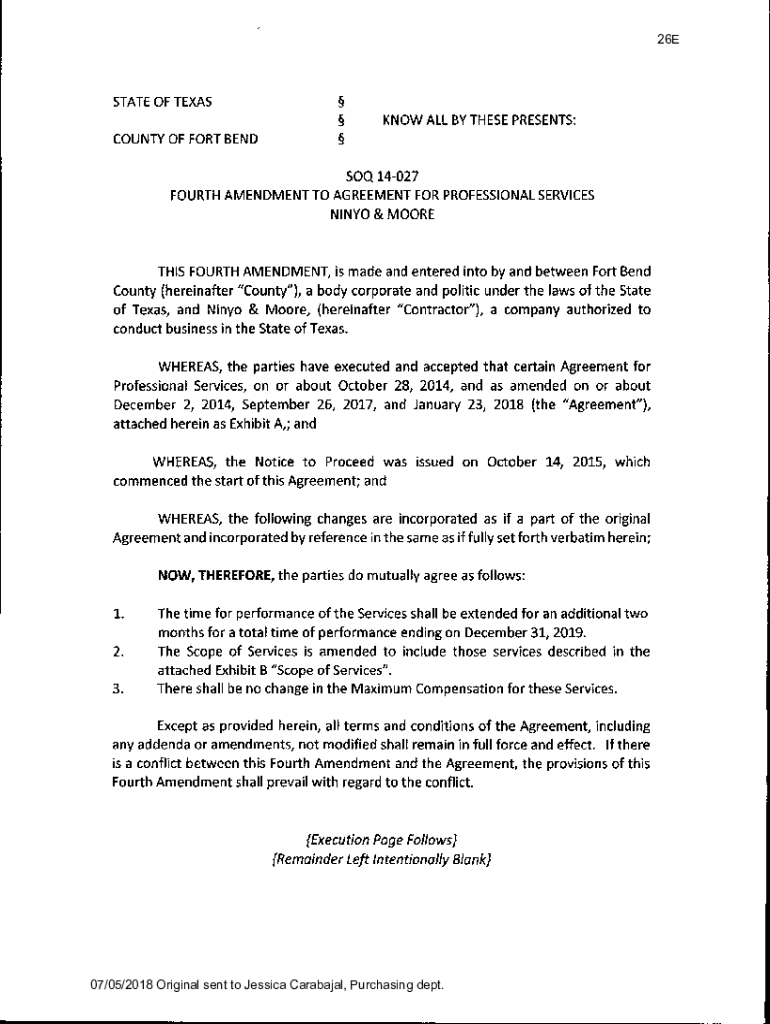 26E

STATE OF TEXAS §
§ KNOW ALL BY THESE PRESENTS:
COUNTY OF FORT BEND §

SOQ 14-027
FOURTH AMENDMENT TO AGREEMENT FOR PROFESSIONAL SERVICES
NINYO & MOORE

THIS FOURTH AMENDMENT, is made and entered into by and between Fort Bend County (hereinafter "County"), a body corporate and politic under the laws of the State of Texas, and Ninyo & Moore, (hereinafter "Contractor"), a company authorized to conduct business in the State of Texas.

WHEREAS, the parties have executed and accepted that certain Agreement for Professional Services, on or about October 28, 2014, and as amended on or about December 2, 2014, September 26, 2017, and January 23, 2018 (the "Agreement"), attached herein as Exhibit A,; and

WHEREAS, the Notice to Proceed was issued on October 14, 2015, which commenced the start of this Agreement; and

WHEREAS, the following changes are incorporated as if a part of the original Agreement and incorporated by reference in the same as if fully set forth verbatim herein;

NOW, THEREFORE, the parties do mutually agree as follows:

1. The time for performance of the Services shall be extended for an additional two months for a total time of performance ending on December 31, 2019.
2. The Scope of Services is amended to include those services described in the attached Exhibit B "Scope of Services".
3. There shall be no change in the Maximum Compensation for these Services.

Except as provided herein, all terms and conditions of the Agreement, including any addenda or amendments, not modified shall remain in full force and effect. If there is a conflict between this Fourth Amendment and the Agreement, the provisions of this Fourth Amendment shall prevail with regard to the conflict.

{Execution Page Follows}
{Remainder Left Intentionally Blank}

07/05/2018 Original sent to Jessica Carabajal, Purchasing dept.